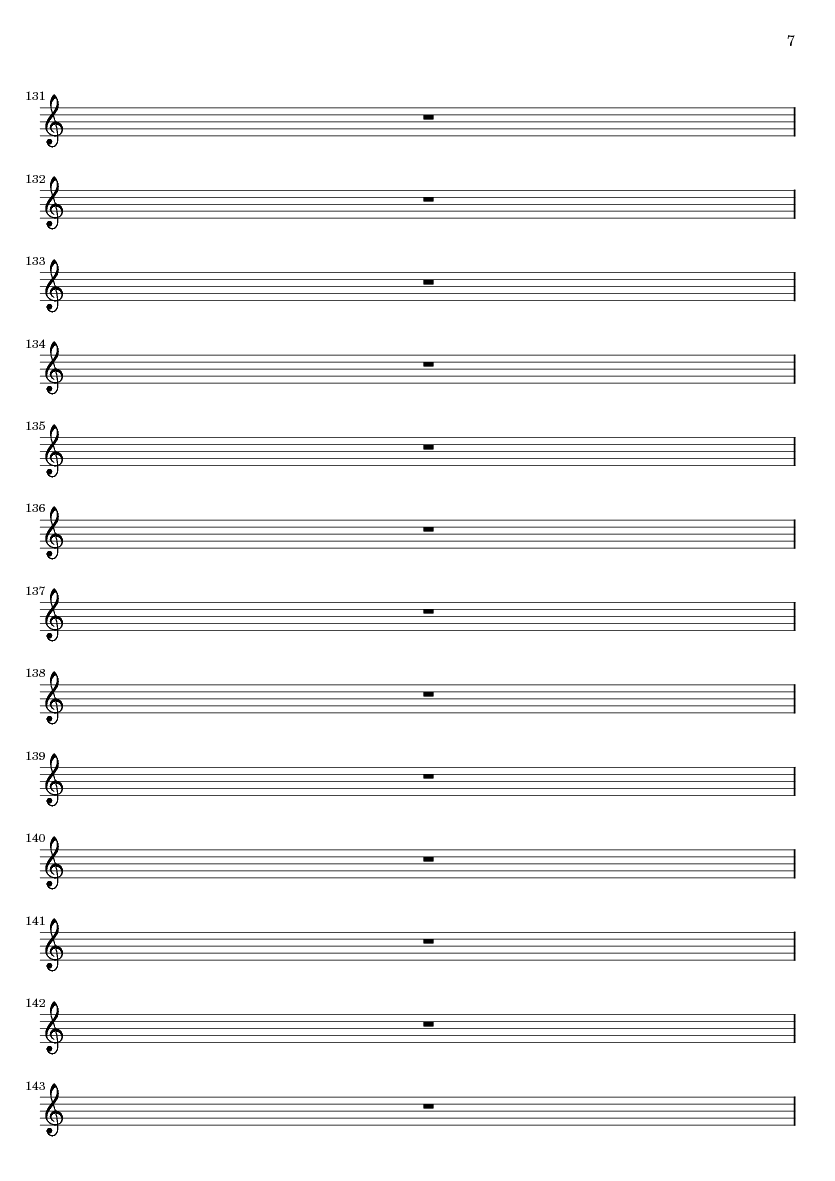 7

131

132

133

134

135

136

137

138

139

140

141

142

143